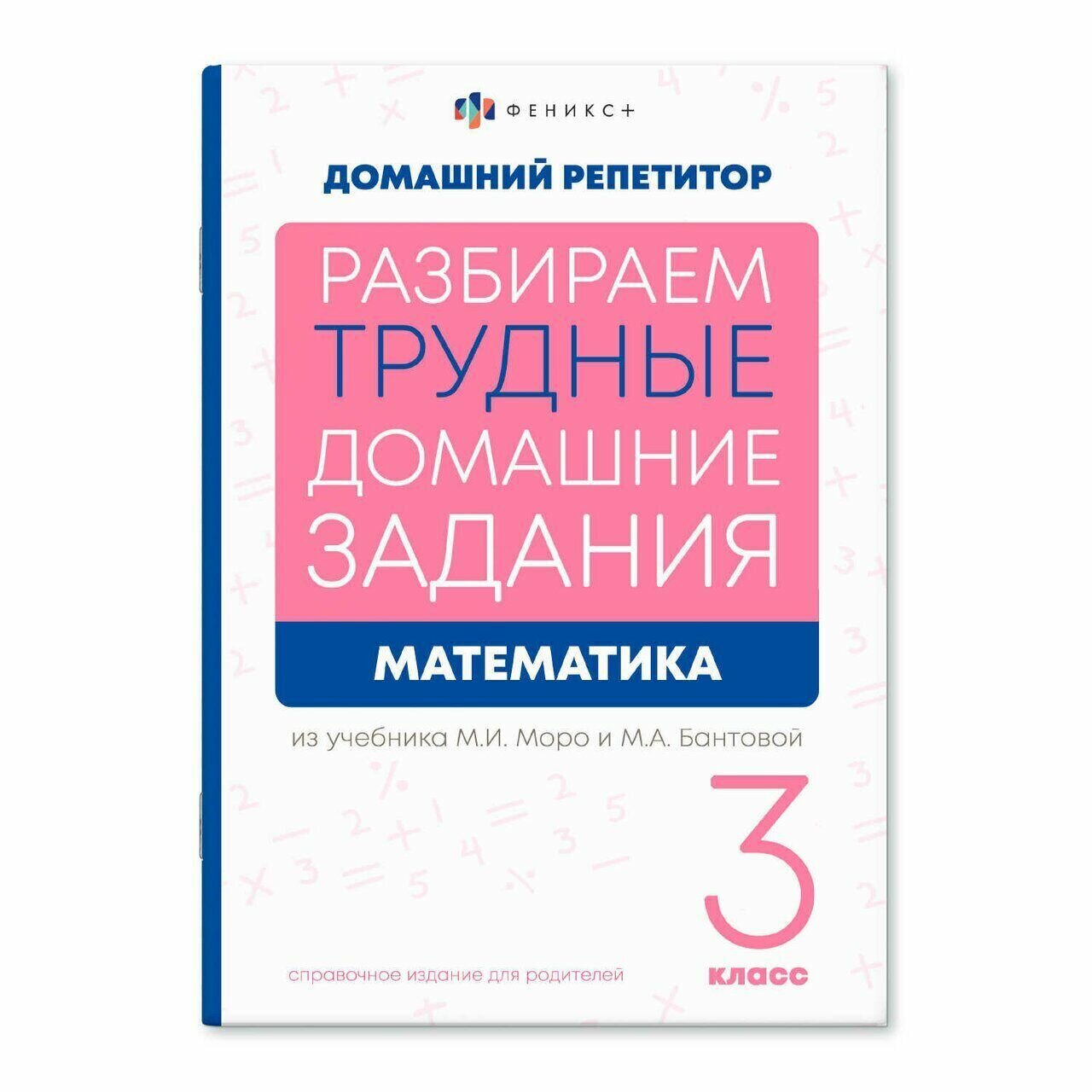 ФЕНИКС+

ДОМАШНИЙ РЕПЕТИТОР

РАЗБИРАЕМ ТРУДНЫЕ ДОМАШНИЕ ЗАДАНИЯ

МАТЕМАТИКА

из учебника М.И. Моро и М.А. Бантовой

3 класс

справочное издание для родителей